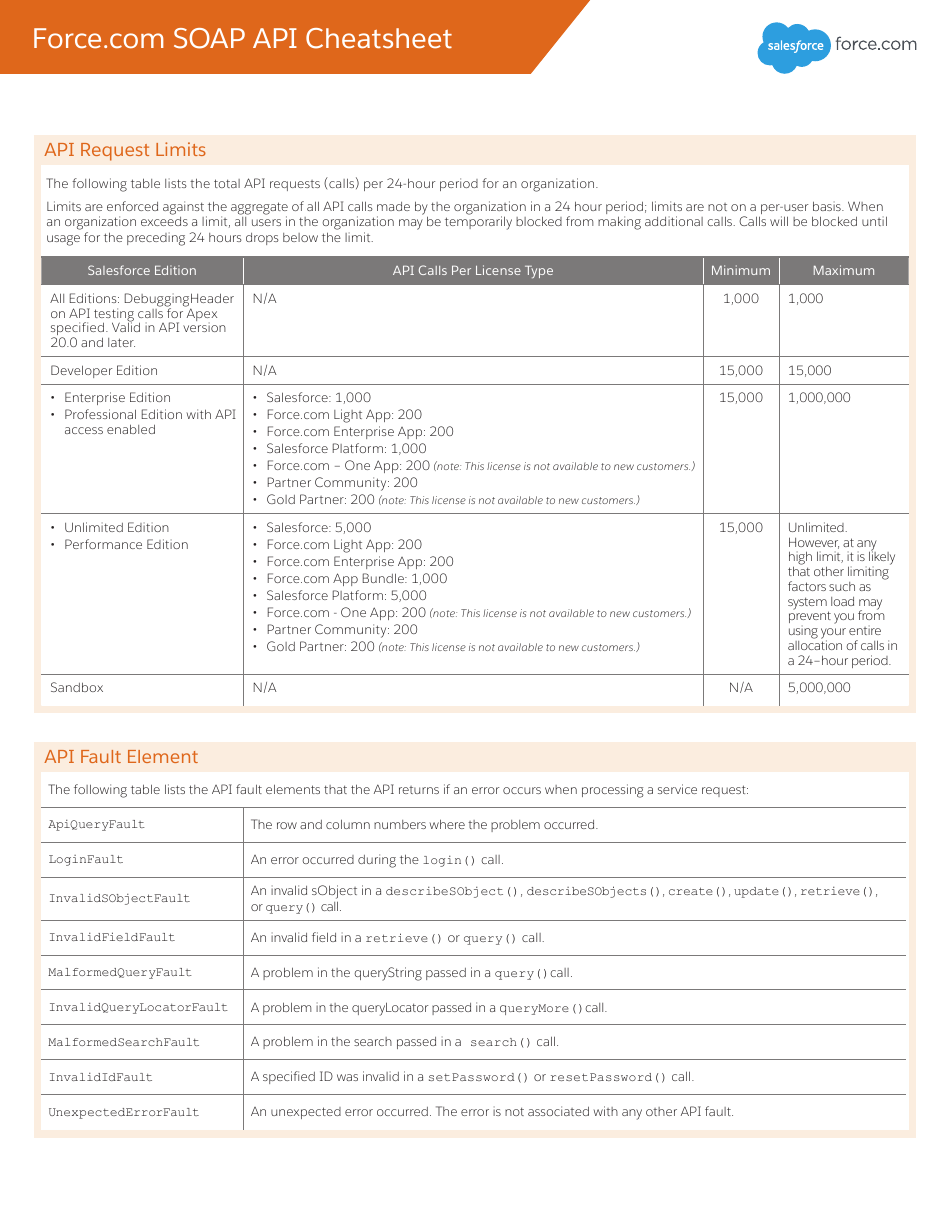 Force.com SOAP API Cheatsheet

salesforce force.com

API Request Limits

The following table lists the total API requests (calls) per 24-hour period for an organization.

Limits are enforced against the aggregate of all API calls made by the organization in a 24 hour period; limits are not on a per-user basis. When an organization exceeds a limit, all users in the organization may be temporarily blocked from making additional calls. Calls will be blocked until usage for the preceding 24 hours drops below the limit.

| Salesforce Edition | API Calls Per License Type | Minimum | Maximum |
|---|---|---|---|
| All Editions: DebuggingHeader on API testing calls for Apex specified. Valid in API version 20.0 and later. | N/A | 1,000 | 1,000 |
| Developer Edition | N/A | 15,000 | 15,000 |
| • Enterprise Edition • Professional Edition with API access enabled | • Salesforce: 1,000 • Force.com Light App: 200 • Force.com Enterprise App: 200 • Salesforce Platform: 1,000 • Force.com – One App: 200 (note: This license is not available to new customers.) • Partner Community: 200 • Gold Partner: 200 (note: This license is not available to new customers.) | 15,000 | 1,000,000 |
| • Unlimited Edition • Performance Edition | • Salesforce: 5,000 • Force.com Light App: 200 • Force.com Enterprise App: 200 • Force.com App Bundle: 1,000 • Salesforce Platform: 5,000 • Force.com - One App: 200 (note: This license is not available to new customers.) • Partner Community: 200 • Gold Partner: 200 (note: This license is not available to new customers.) | 15,000 | Unlimited. However, at any high limit, it is likely that other limiting factors such as system load may prevent you from using your entire allocation of calls in a 24–hour period. |
| Sandbox | N/A | N/A | 5,000,000 |

API Fault Element

The following table lists the API fault elements that the API returns if an error occurs when processing a service request:

| | |
|---|---|
| ApiQueryFault | The row and column numbers where the problem occurred. |
| LoginFault | An error occurred during the login() call. |
| InvalidSObjectFault | An invalid sObject in a describeSObject(), describeSObjects(), create(), update(), retrieve(), or query() call. |
| InvalidFieldFault | An invalid field in a retrieve() or query() call. |
| MalformedQueryFault | A problem in the queryString passed in a query() call. |
| InvalidQueryLocatorFault | A problem in the queryLocator passed in a queryMore() call. |
| MalformedSearchFault | A problem in the search passed in a search() call. |
| InvalidIdFault | A specified ID was invalid in a setPassword() or resetPassword() call. |
| UnexpectedErrorFault | An unexpected error occurred. The error is not associated with any other API fault. |